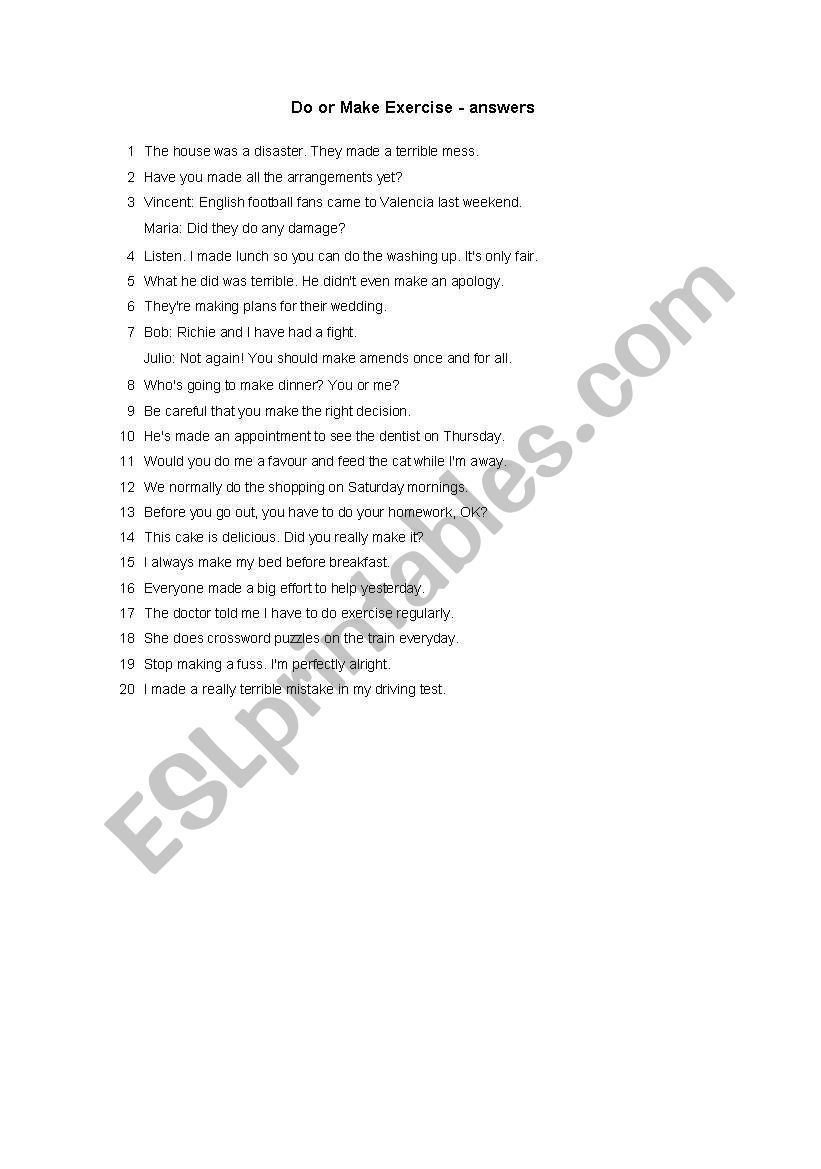 Do or Make Exercise - answers

1 The house was a disaster. They made a terrible mess.

2 Have you made all the arrangements yet?

3 Vincent: English football fans came to Valencia last weekend.
Maria: Did they do any damage?

4 Listen. I made lunch so you can do the washing up. It's only fair.

5 What he did was terrible. He didn't even make an apology.

6 They're making plans for their wedding.

7 Bob: Richie and I have had a fight.
Julio: Not again! You should make amends once and for all.

8 Who's going to make dinner? You or me?

9 Be careful that you make the right decision.

10 He's made an appointment to see the dentist on Thursday.

11 Would you do me a favour and feed the cat while I'm away.

12 We normally do the shopping on Saturday mornings.

13 Before you go out, you have to do your homework, OK?

14 This cake is delicious. Did you really make it?

15 I always make my bed before breakfast.

16 Everyone made a big effort to help yesterday.

17 The doctor told me I have to do exercise regularly.

18 She does crossword puzzles on the train everyday.

19 Stop making a fuss. I'm perfectly alright.

20 I made a really terrible mistake in my driving test.

ESLprintables.com